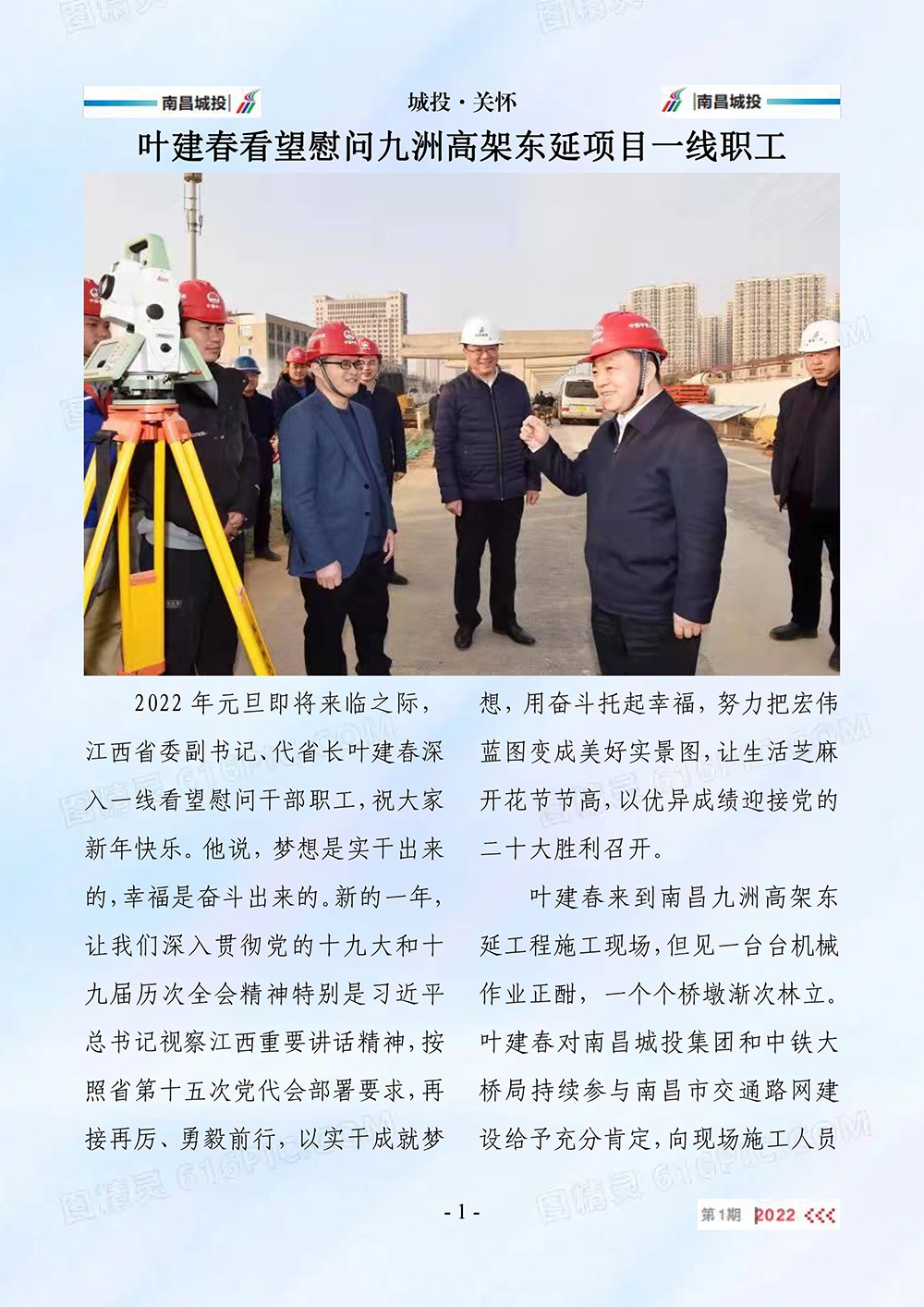 南昌城投

城投·关怀

南昌城投

叶建春看望慰问九洲高架东延项目一线职工

2022年元旦即将来临之际，江西省委副书记、代省长叶建春深入一线看望慰问干部职工，祝大家新年快乐。他说，梦想是实干出来的，幸福是奋斗出来的。新的一年，让我们深入贯彻党的十九大和十九届历次全会精神特别是习近平总书记视察江西重要讲话精神，按照省第十五次党代会部署要求，再接再厉、勇毅前行，以实干成就梦想，用奋斗托起幸福，努力把宏伟蓝图变成美好实景图，让生活芝麻开花节节高，以优异成绩迎接党的二十大胜利召开。

叶建春来到南昌九洲高架东延工程施工现场，但见一台台机械作业正酣，一个个桥墩渐次林立。叶建春对南昌城投集团和中铁大桥局持续参与南昌市交通路网建设给予充分肯定，向现场施工人员

- 1 -

第1期 2022

图精灵 616PIC.COM